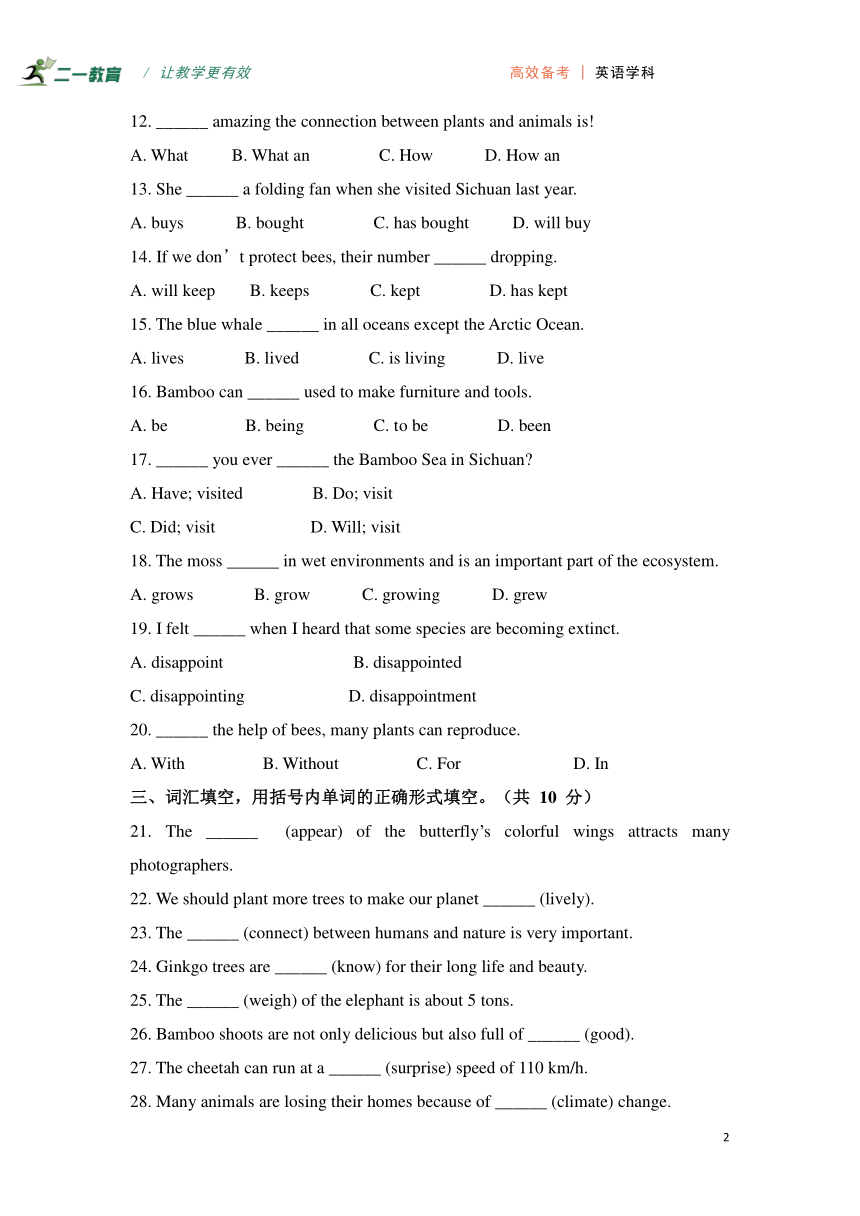 二一教育 / 让教学更有效 高效备考 | 英语学科

12. ______ amazing the connection between plants and animals is!

A. What B. What an C. How D. How an

13. She ______ a folding fan when she visited Sichuan last year.

A. buys B. bought C. has bought D. will buy

14. If we don’t protect bees, their number ______ dropping.

A. will keep B. keeps C. kept D. has kept

15. The blue whale ______ in all oceans except the Arctic Ocean.

A. lives B. lived C. is living D. live

16. Bamboo can ______ used to make furniture and tools.

A. be B. being C. to be D. been

17. ______ you ever ______ the Bamboo Sea in Sichuan?

A. Have; visited B. Do; visit

C. Did; visit D. Will; visit

18. The moss ______ in wet environments and is an important part of the ecosystem.

A. grows B. grow C. growing D. grew

19. I felt ______ when I heard that some species are becoming extinct.

A. disappoint B. disappointed

C. disappointing D. disappointment

20. ______ the help of bees, many plants can reproduce.

A. With B. Without C. For D. In

三、词汇填空，用括号内单词的正确形式填空。（共 10 分）

21. The ______ (appear) of the butterfly’s colorful wings attracts many photographers.

22. We should plant more trees to make our planet ______ (lively).

23. The ______ (connect) between humans and nature is very important.

24. Ginkgo trees are ______ (know) for their long life and beauty.

25. The ______ (weigh) of the elephant is about 5 tons.

26. Bamboo shoots are not only delicious but also full of ______ (good).

27. The cheetah can run at a ______ (surprise) speed of 110 km/h.

28. Many animals are losing their homes because of ______ (climate) change.

2